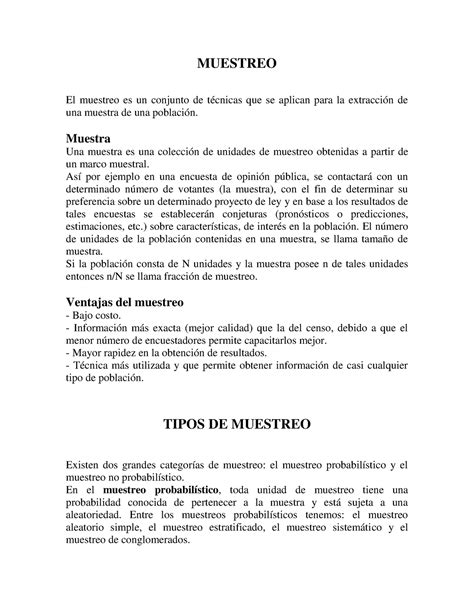 MUESTREO

El muestreo es un conjunto de técnicas que se aplican para la extracción de una muestra de una población.

Muestra
Una muestra es una colección de unidades de muestreo obtenidas a partir de un marco muestral.
Así por ejemplo en una encuesta de opinión pública, se contactará con un determinado número de votantes (la muestra), con el fin de determinar su preferencia sobre un determinado proyecto de ley y en base a los resultados de tales encuestas se establecerán conjeturas (pronósticos o predicciones, estimaciones, etc.) sobre características, de interés en la población. El número de unidades de la población contenidas en una muestra, se llama tamaño de muestra.
Si la población consta de N unidades y la muestra posee n de tales unidades entonces n/N se llama fracción de muestreo.

Ventajas del muestreo
- Bajo costo.
- Información más exacta (mejor calidad) que la del censo, debido a que el menor número de encuestadores permite capacitarlos mejor.
- Mayor rapidez en la obtención de resultados.
- Técnica más utilizada y que permite obtener información de casi cualquier tipo de población.

TIPOS DE MUESTREO

Existen dos grandes categorías de muestreo: el muestreo probabilístico y el muestreo no probabilístico.
En el muestreo probabilístico, toda unidad de muestreo tiene una probabilidad conocida de pertenecer a la muestra y está sujeta a una aleatoriedad. Entre los muestreos probabilísticos tenemos: el muestreo aleatorio simple, el muestreo estratificado, el muestreo sistemático y el muestreo de conglomerados.